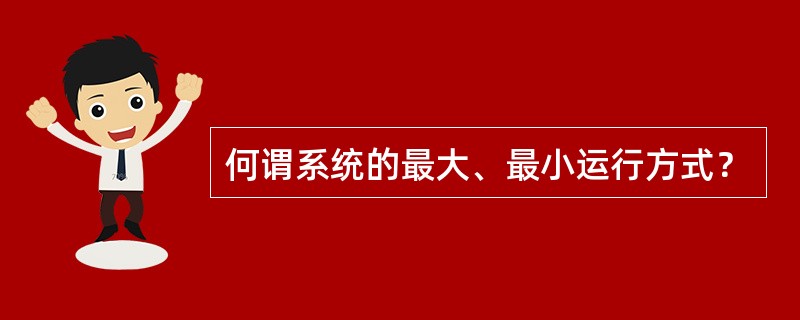 何谓系统的最大、最小运行方式？